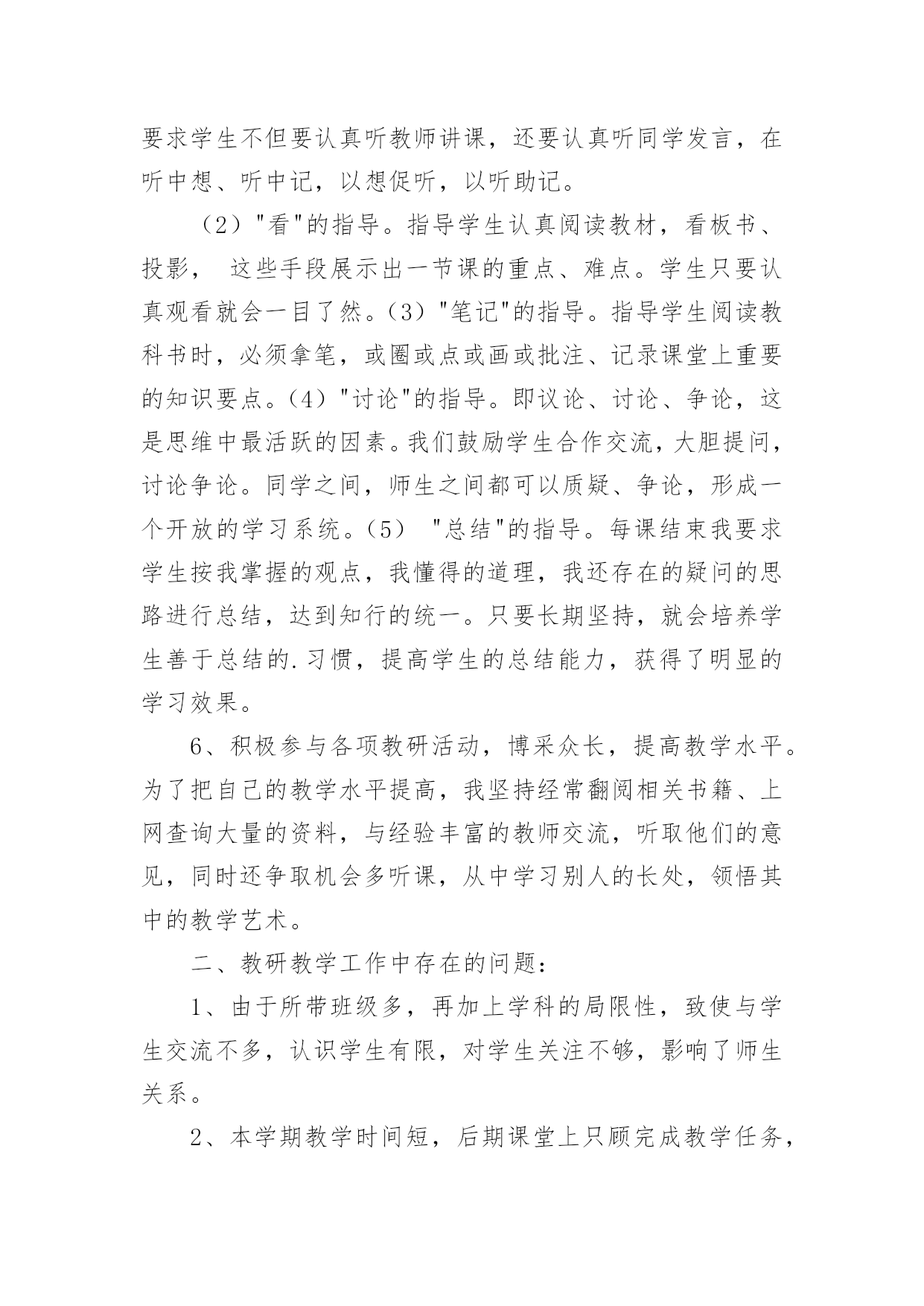 要求学生不但要认真听教师讲课，还要认真听同学发言，在听中想、听中记，以想促听，以听助记。

（2）"看"的指导。指导学生认真阅读教材，看板书、投影， 这些手段展示出一节课的重点、难点。学生只要认真观看就会一目了然。（3）"笔记"的指导。指导学生阅读教科书时，必须拿笔，或圈或点或画或批注、记录课堂上重要的知识要点。（4）"讨论"的指导。即议论、讨论、争论，这是思维中最活跃的因素。我们鼓励学生合作交流，大胆提问，讨论争论。同学之间，师生之间都可以质疑、争论，形成一个开放的学习系统。（5） "总结"的指导。每课结束我要求学生按我掌握的观点，我懂得的道理，我还存在的疑问的思路进行总结，达到知行的统一。只要长期坚持，就会培养学生善于总结的.习惯，提高学生的总结能力，获得了明显的学习效果。

6、积极参与各项教研活动，博采众长，提高教学水平。为了把自己的教学水平提高，我坚持经常翻阅相关书籍、上网查询大量的资料，与经验丰富的教师交流，听取他们的意见，同时还争取机会多听课，从中学习别人的长处，领悟其中的教学艺术。

二、教研教学工作中存在的问题：

1、由于所带班级多，再加上学科的局限性，致使与学生交流不多，认识学生有限，对学生关注不够，影响了师生关系。

2、本学期教学时间短，后期课堂上只顾完成教学任务，